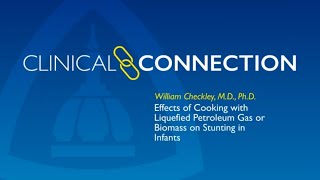 CLINICAL CONNECTION

William Checkley, M.D., Ph.D.
Effects of Cooking with Liquefied Petroleum Gas or Biomass on Stunting in Infants